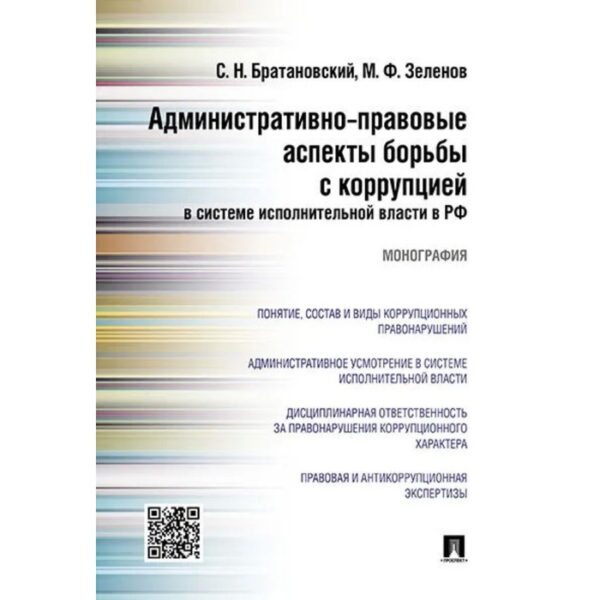 С. Н. Братановский, М. Ф. Зеленов

Административно-правовые аспекты борьбы с коррупцией
в системе исполнительной власти в РФ

МОНОГРАФИЯ

ПОНЯТИЕ, СОСТАВ И ВИДЫ КОРРУПЦИОННЫХ ПРАВОНАРУШЕНИЙ

АДМИНИСТРАТИВНОЕ УСМОТРЕНИЕ В СИСТЕМЕ ИСПОЛНИТЕЛЬНОЙ ВЛАСТИ

ДИСЦИПЛИНАРНАЯ ОТВЕТСТВЕННОСТЬ ЗА ПРАВОНАРУШЕНИЯ КОРРУПЦИОННОГО ХАРАКТЕРА

ПРАВОВАЯ И АНТИКОРРУПЦИОННАЯ ЭКСПЕРТИЗЫ

ПРОСПЕКТ